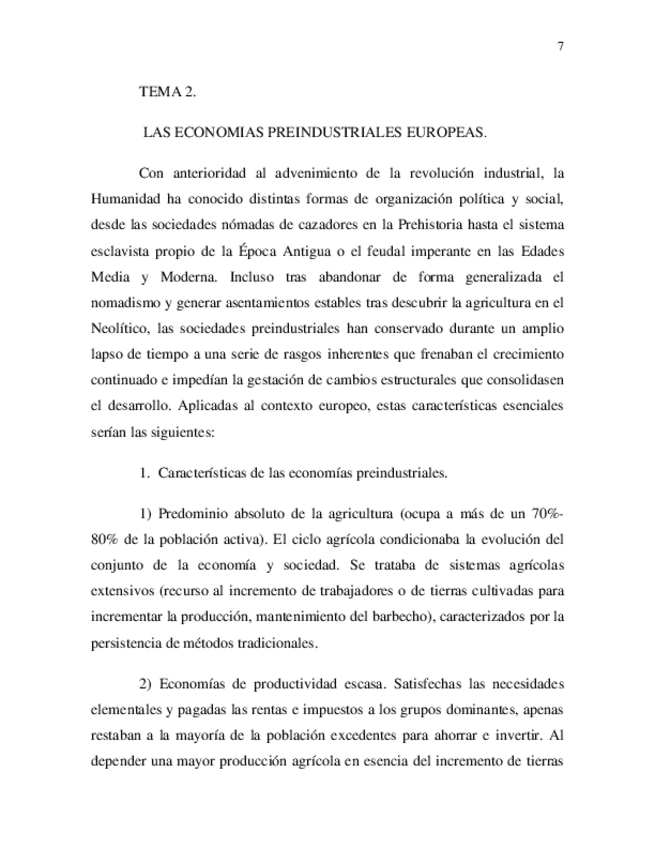 7

TEMA 2.

LAS ECONOMIAS PREINDUSTRIALES EUROPEAS.

Con anterioridad al advenimiento de la revolución industrial, la Humanidad ha conocido distintas formas de organización política y social, desde las sociedades nómadas de cazadores en la Prehistoria hasta el sistema esclavista propio de la Época Antigua o el feudal imperante en las Edades Media y Moderna. Incluso tras abandonar de forma generalizada el nomadismo y generar asentamientos estables tras descubrir la agricultura en el Neolítico, las sociedades preindustriales han conservado durante un amplio lapso de tiempo a una serie de rasgos inherentes que frenaban el crecimiento continuado e impedían la gestación de cambios estructurales que consolidasen el desarrollo. Aplicadas al contexto europeo, estas características esenciales serían las siguientes:

1. Características de las economías preindustriales.

1) Predominio absoluto de la agricultura (ocupa a más de un 70%-80% de la población activa). El ciclo agrícola condicionaba la evolución del conjunto de la economía y sociedad. Se trataba de sistemas agrícolas extensivos (recurso al incremento de trabajadores o de tierras cultivadas para incrementar la producción, mantenimiento del barbecho), caracterizados por la persistencia de métodos tradicionales.

2) Economías de productividad escasa. Satisfechas las necesidades elementales y pagadas las rentas e impuestos a los grupos dominantes, apenas restaban a la mayoría de la población excedentes para ahorrar e invertir. Al depender una mayor producción agrícola en esencia del incremento de tierras